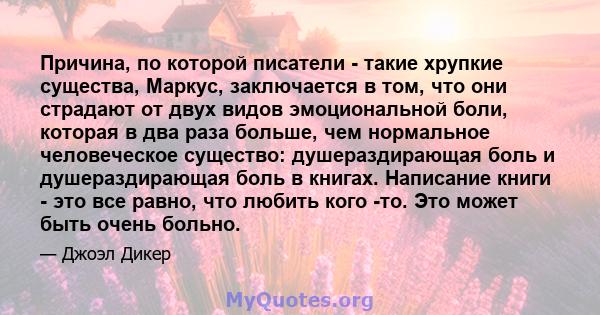 Причина, по которой писатели - такие хрупкие существа, Маркус, заключается в том, что они страдают от двух видов эмоциональной боли, которая в два раза больше, чем нормальное человеческое существо: душераздирающая боль и душераздирающая боль в книгах. Написание книги - это все равно, что любить кого -то. Это может быть очень больно.

— Джоэл Дикер

MyQuotes.org